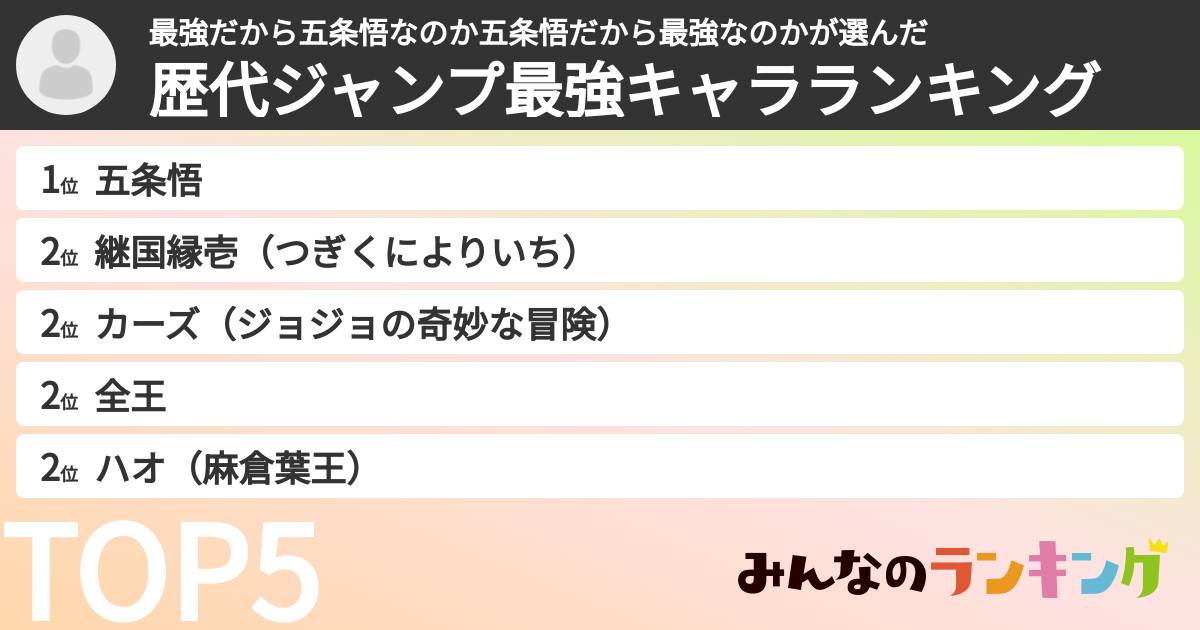 最強だから五条悟なのか五条悟だから最強なのかが選んだ
歴代ジャンプ最強キャラランキング

1位 五条悟
2位 継国縁壱（つぎくによりいち）
2位 カーズ（ジョジョの奇妙な冒険）
2位 全王
2位 ハオ（麻倉葉王）

TOP5

みんなのランキング